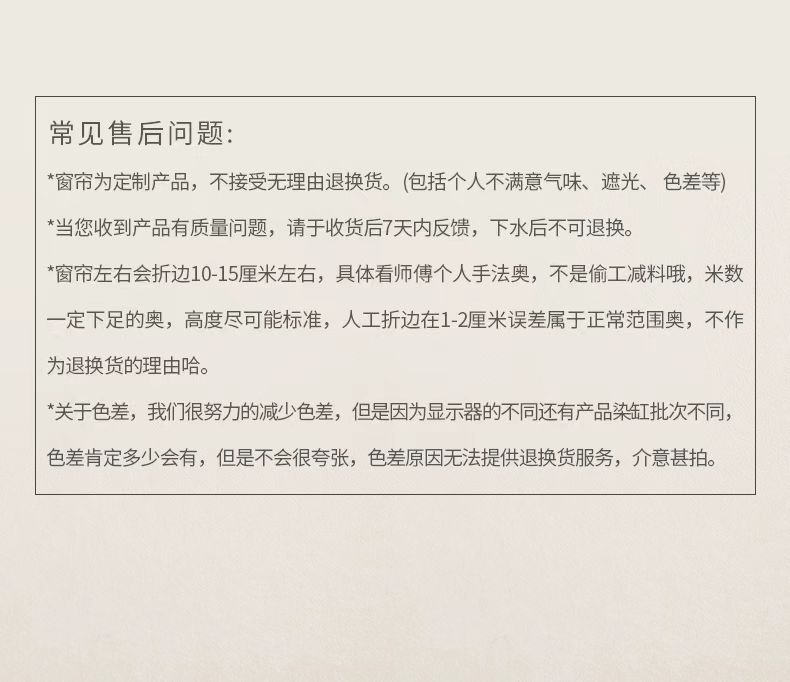 常见售后问题:

*窗帘为定制产品，不接受无理由退换货。(包括个人不满意气味、遮光、色差等)

*当您收到产品有质量问题，请于收货后7天内反馈，下水后不可退换。

*窗帘左右会折边10-15厘米左右，具体看师傅个人手法奥，不是偷工减料哦，米数一定下足的奥，高度尽可能标准，人工折边在1-2厘米误差属于正常范围奥，不作为退换货的理由哈。

*关于色差，我们很努力的减少色差，但是因为显示器的不同还有产品染缸批次不同，色差肯定多少会有，但是不会很夸张，色差原因无法提供退换货服务，介意甚拍。